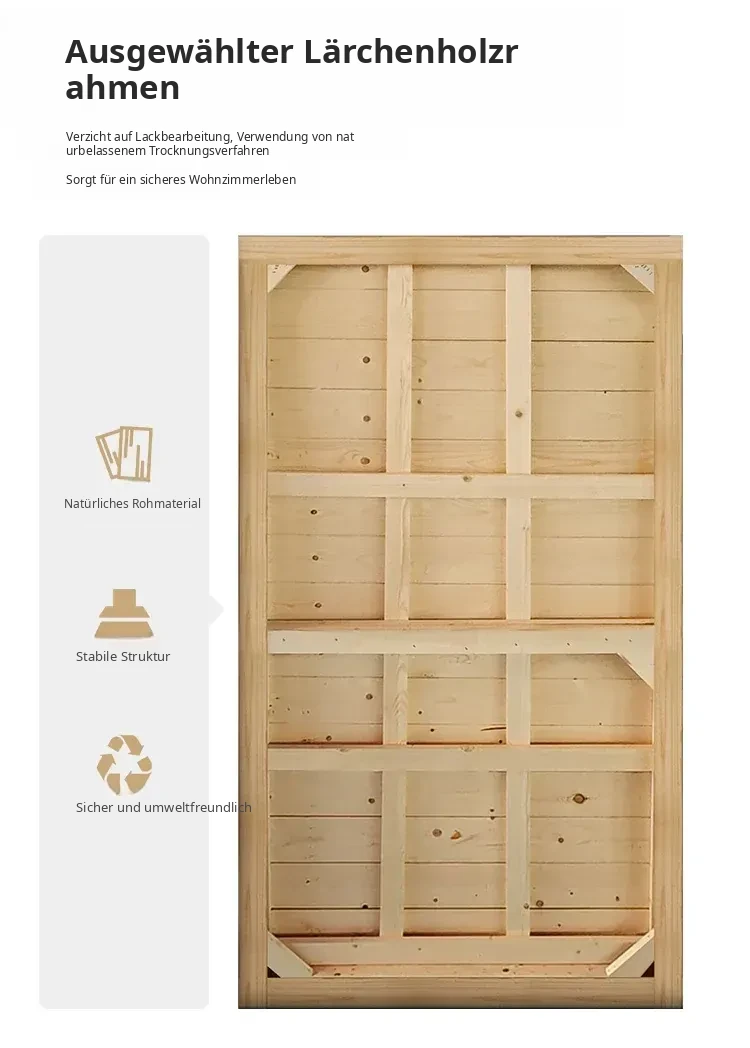 Ausgewählter Lärchenholzr ahmen

Verzicht auf Lackbearbeitung, Verwendung von nat urbelassenem Trocknungsverfahren

Sorgt für ein sicheres Wohnzimmerleben

Natürliches Rohmaterial

Stabile Struktur

Sicher und umweltfreundlich